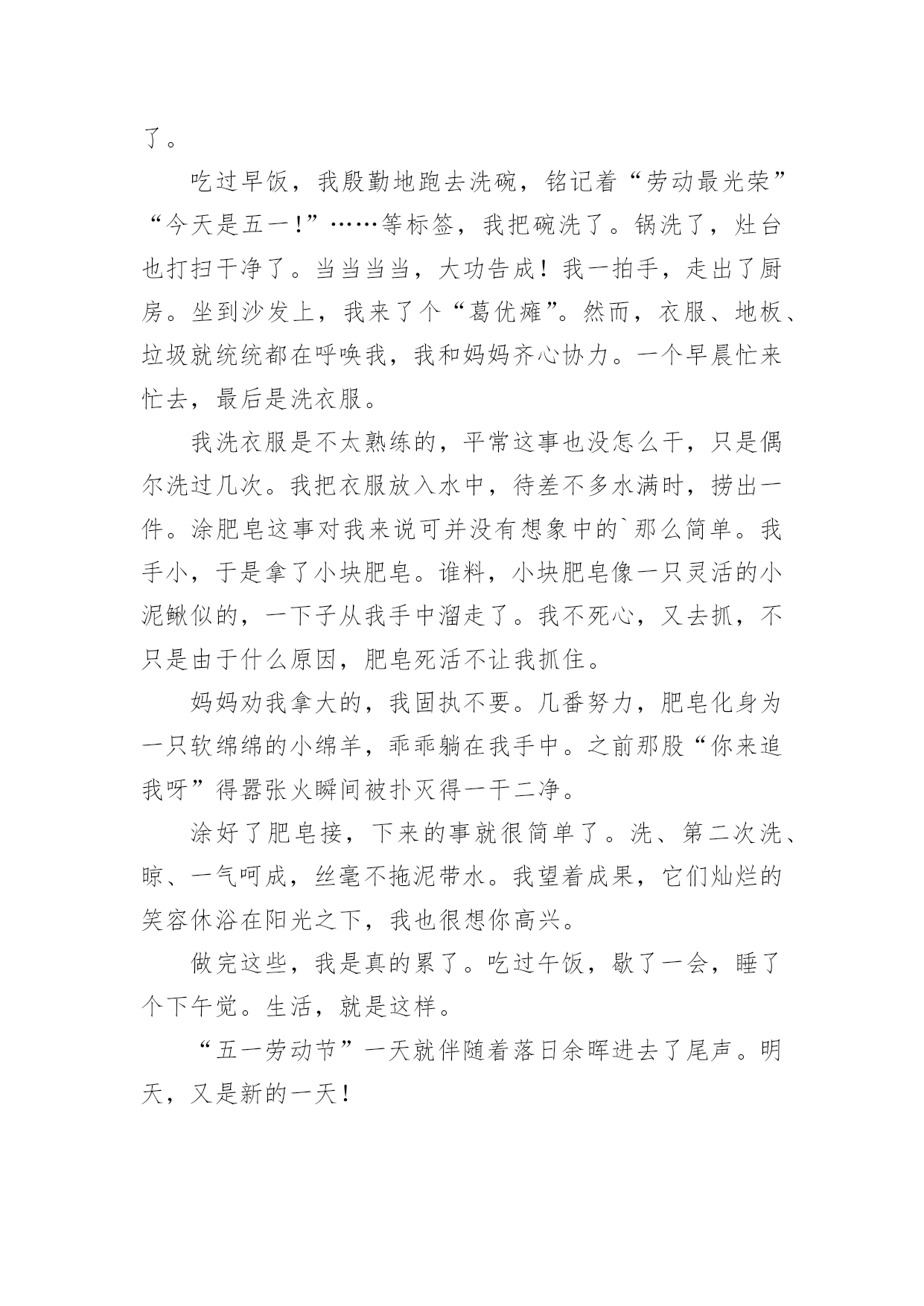 了。

吃过早饭，我殷勤地跑去洗碗，铭记着“劳动最光荣”“今天是五一!”……等标签，我把碗洗了。锅洗了，灶台也打扫干净了。当当当当，大功告成！我一拍手，走出了厨房。坐到沙发上，我来了个“葛优瘫”。然而，衣服、地板、垃圾就统统都在呼唤我，我和妈妈齐心协力。一个早晨忙来忙去，最后是洗衣服。

我洗衣服是不太熟练的，平常这事也没怎么干，只是偶尔洗过几次。我把衣服放入水中，待差不多水满时，捞出一件。涂肥皂这事对我来说可并没有想象中的`那么简单。我手小，于是拿了小块肥皂。谁料，小块肥皂像一只灵活的小泥鳅似的，一下子从我手中溜走了。我不死心，又去抓，不只是由于什么原因，肥皂死活不让我抓住。

妈妈劝我拿大的，我固执不要。几番努力，肥皂化身为一只软绵绵的小绵羊，乖乖躺在我手中。之前那股“你来追我呀”得嚣张火瞬间被扑灭得一干二净。

涂好了肥皂接，下来的事就很简单了。洗、第二次洗、晾、一气呵成，丝毫不拖泥带水。我望着成果，它们灿烂的笑容休浴在阳光之下，我也很想你高兴。

做完这些，我是真的累了。吃过午饭，歇了一会，睡了个下午觉。生活，就是这样。

“五一劳动节”一天就伴随着落日余晖进去了尾声。明天，又是新的一天！